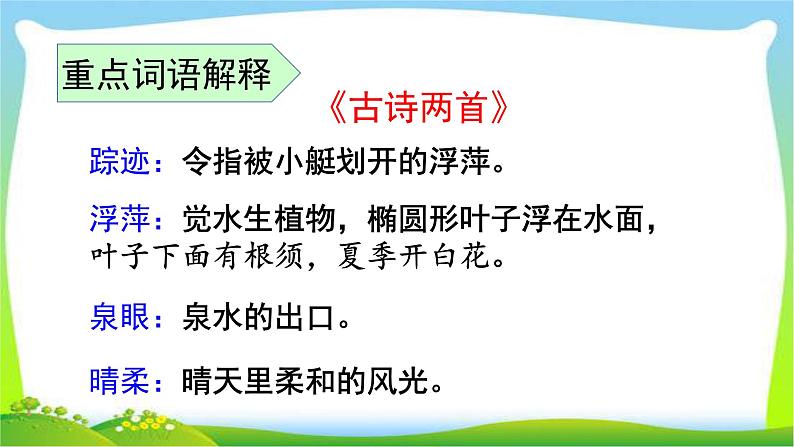 重点词语解释

《古诗两首》

踪迹：令指被小艇划开的浮萍。

浮萍：觉水生植物，椭圆形叶子浮在水面，叶子下面有根须，夏季开白花。

泉眼：泉水的出口。

晴柔：晴天里柔和的风光。